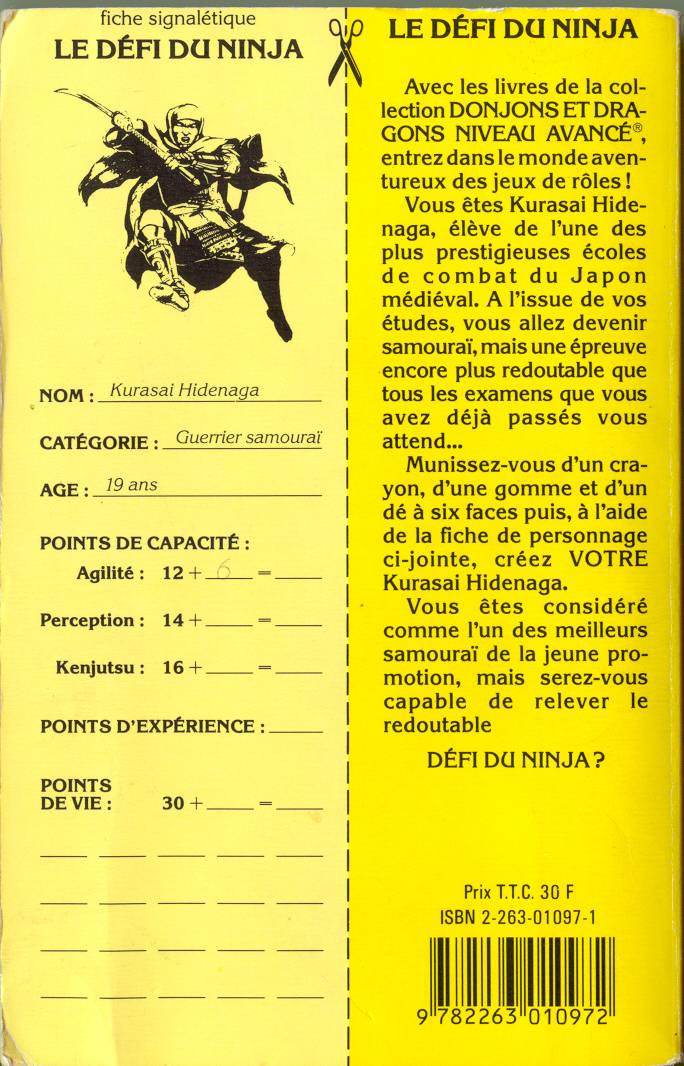 fiche signalétique
LE DÉFI DU NINJA

NOM : Kurasai Hidenaga

CATÉGORIE : Guerrier samouraï

AGE : 19 ans

POINTS DE CAPACITÉ :

Agilité : 12 + 6 = ____

Perception : 14 + ____ = ____

Kenjutsu : 16 + ____ = ____

POINTS D'EXPÉRIENCE : ____

POINTS DE VIE : 30 + ____ = ____

LE DÉFI DU NINJA

Avec les livres de la collection DONJONS ET DRAGONS NIVEAU AVANCÉ®, entrez dans le monde aventureux des jeux de rôles !

Vous êtes Kurasai Hidenaga, élève de l'une des plus prestigieuses écoles de combat du Japon médiéval. A l'issue de vos études, vous allez devenir samouraï, mais une épreuve encore plus redoutable que tous les examens que vous avez déjà passés vous attend...

Munissez-vous d'un crayon, d'une gomme et d'un dé à six faces puis, à l'aide de la fiche de personnage ci-jointe, créez VOTRE Kurasai Hidenaga.

Vous êtes considéré comme l'un des meilleurs samouraï de la jeune promotion, mais serez-vous capable de relever le redoutable

DÉFI DU NINJA ?

Prix T.T.C. 30 F
ISBN 2-263-01097-1

9 782263 010972